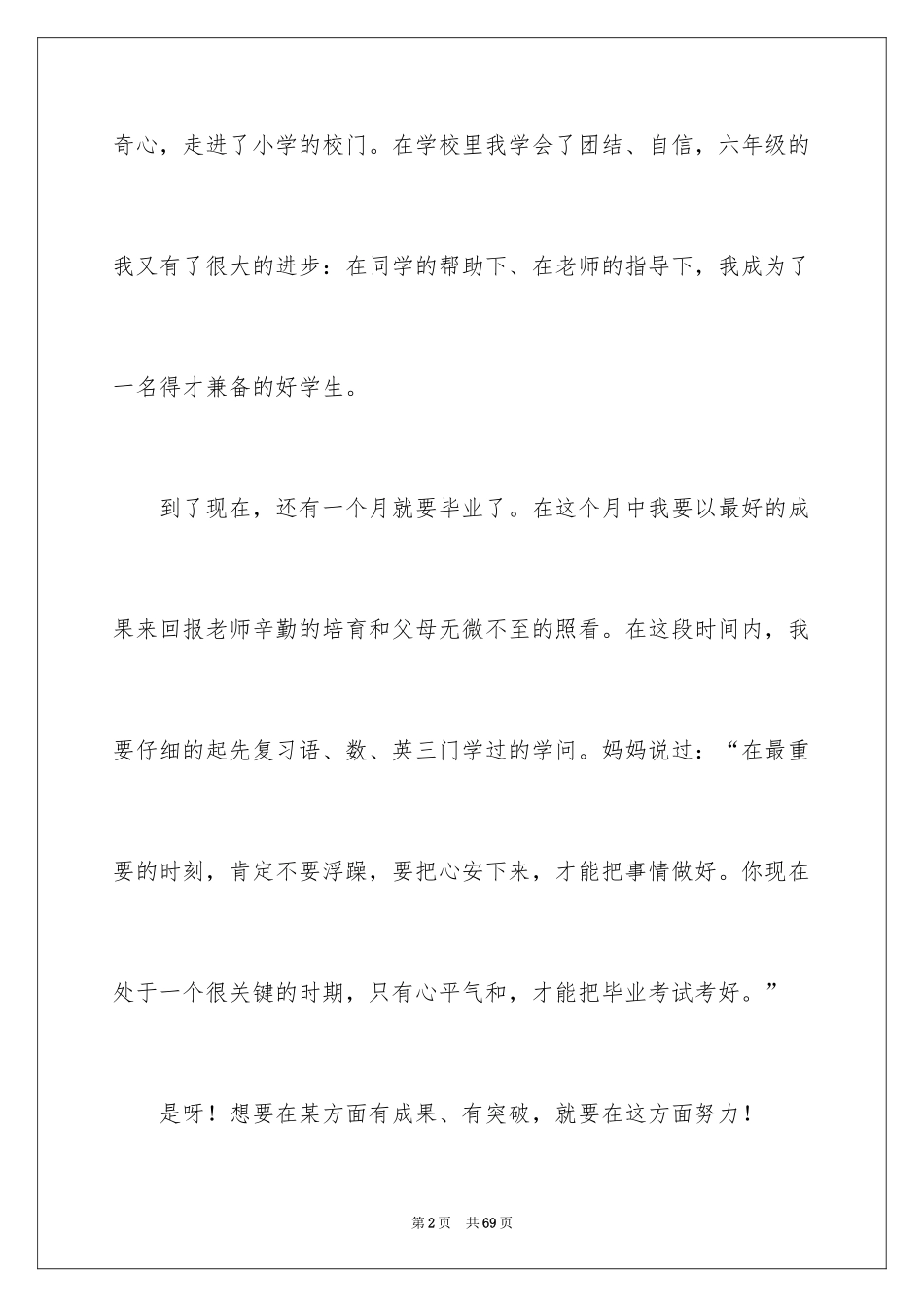 奇心，走进了小学的校门。在学校里我学会了团结、自信，六年级的我又有了很大的进步：在同学的帮助下、在老师的指导下，我成为了一名得才兼备的好学生。

到了现在，还有一个月就要毕业了。在这个月中我要以最好的成果来回报老师辛勤的培育和父母无微不至的照看。在这段时间内，我要仔细的起先复习语、数、英三门学过的学问。妈妈说过：“在最重要的时刻，肯定不要浮躁，要把心安下来，才能把事情做好。你现在处于一个很关键的时期，只有心平气和，才能把毕业考试考好。”

是呀！想要在某方面有成果、有突破，就要在这方面努力！

第2页 共69页